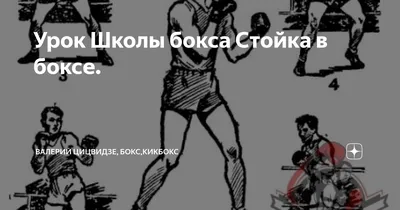 Урок Школы бокса Стойка в боксе.

3

4

ВАЛЕРИЙ ЦИЦВИДЗЕ, БОКС,КИКБОКС